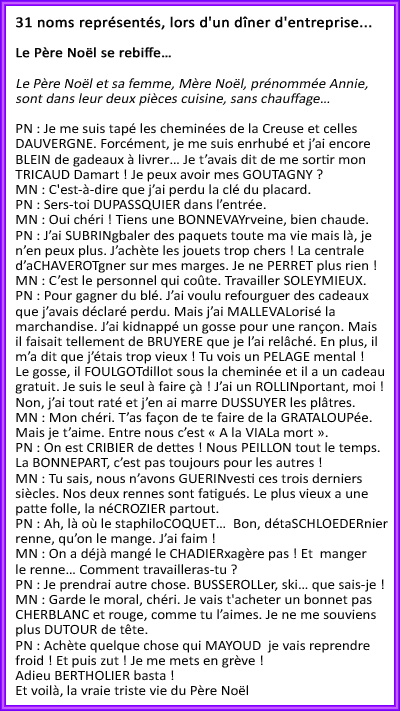 31 noms représentés, lors d'un dîner d'entreprise...

Le Père Noël se rebiffe...

Le Père Noël et sa femme, Mère Noël, prénommée Annie, sont dans leur deux pièces cuisine, sans chauffage...

PN : Je me suis tapé les cheminées de la Creuse et celles DAUVERGNE. Forcément, je me suis enrhubé et j'ai encore BLEIN de gadeaux à livrer... Je t'avais dit de me sortir mon TRICAUD Damart ! Je peux avoir mes GOUTAGNY ?
MN : C'est-à-dire que j'ai perdu la clé du placard.
PN : Sers-toi DUPASSQUIER dans l'entrée.
MN : Oui chéri ! Tiens une BONNEVAYrveine, bien chaude.
PN : J'ai SUBRINgbaler des paquets toute ma vie mais là, je n'en peux plus. J'achète les jouets trop chers ! La centrale d'aCHAVEROTgner sur mes marges. Je ne PERRET plus rien !
MN : C'est le personnel qui coûte. Travailler SOLEYMIEUX.
PN : Pour gagner du blé. J'ai voulu refourguer des cadeaux que j'avais déclaré perdu. Mais j'ai MALLEVALorisé la marchandise. J'ai kidnappé un gosse pour une rançon. Mais il faisait tellement de BRUYERE que je l'ai relâché. En plus, il m'a dit que j'étais trop vieux ! Tu vois un PELAGE mental ! Le gosse, il FOULGOTdillot sous la cheminée et il a un cadeau gratuit. Je suis le seul à faire çà ! J'ai un ROLLINportant, moi ! Non, j'ai tout raté et j'en ai marre DUSSUYER les plâtres.
MN : Mon chéri. T'as façon de te faire de la GRATALOUPée. Mais je t'aime. Entre nous c'est « A la VIALa mort ».
PN : On est CRIBIER de dettes ! Nous PEILLON tout le temps. La BONNEPART, c'est pas toujours pour les autres !
MN : Tu sais, nous n'avons GUERINvesti ces trois derniers siècles. Nos deux rennes sont fatigués. Le plus vieux a une patte folle, la néCROZIER partout.
PN : Ah, là où le staphiloCOQUET... Bon, détaSCHLOEDERnier renne, qu'on le mange. J'ai faim !
MN : On a déjà mangé le CHADIERxagère pas ! Et manger le renne... Comment travailleras-tu ?
PN : Je prendrai autre chose. BUSSEROLLer, ski... que sais-je !
MN : Garde le moral, chéri. Je vais t'acheter un bonnet pas CHERBLANC et rouge, comme tu l'aimes. Je ne me souviens plus DUTOUR de tête.
PN : Achète quelque chose qui MAYOUD je vais reprendre froid ! Et puis zut ! Je me mets en grève !
Adieu BERTHOLIER basta !
Et voilà, la vraie triste vie du Père Noël